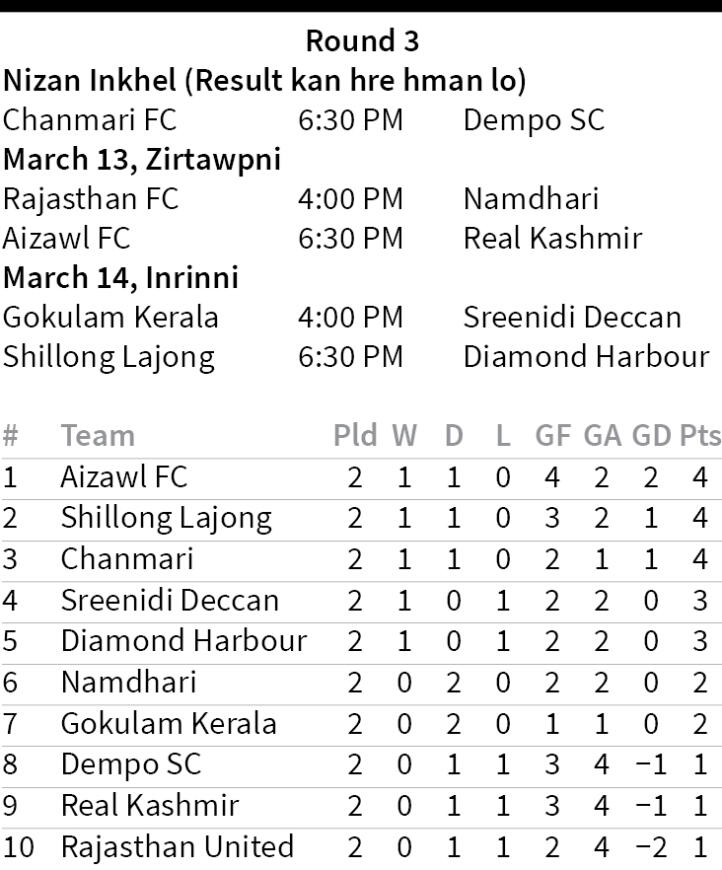 Round 3

Nizan Inkhel (Result kan hre hman lo)
Chanmari FC 6:30 PM Dempo SC

March 13, Zirtawpni
Rajasthan FC 4:00 PM Namdhari
Aizawl FC 6:30 PM Real Kashmir

March 14, Inrinni
Gokulam Kerala 4:00 PM Sreenidi Deccan
Shillong Lajong 6:30 PM Diamond Harbour

| # | Team | Pld | W | D | L | GF | GA | GD | Pts |
|---|---|---|---|---|---|---|---|---|---|
| 1 | Aizawl FC | 2 | 1 | 1 | 0 | 4 | 2 | 2 | 4 |
| 2 | Shillong Lajong | 2 | 1 | 1 | 0 | 3 | 2 | 1 | 4 |
| 3 | Chanmari | 2 | 1 | 1 | 0 | 2 | 1 | 1 | 4 |
| 4 | Sreenidi Deccan | 2 | 1 | 0 | 1 | 2 | 2 | 0 | 3 |
| 5 | Diamond Harbour | 2 | 1 | 0 | 1 | 2 | 2 | 0 | 3 |
| 6 | Namdhari | 2 | 0 | 2 | 0 | 2 | 2 | 0 | 2 |
| 7 | Gokulam Kerala | 2 | 0 | 2 | 0 | 1 | 1 | 0 | 2 |
| 8 | Dempo SC | 2 | 0 | 1 | 1 | 3 | 4 | −1 | 1 |
| 9 | Real Kashmir | 2 | 0 | 1 | 1 | 3 | 4 | −1 | 1 |
| 10 | Rajasthan United | 2 | 0 | 1 | 1 | 2 | 4 | −2 | 1 |